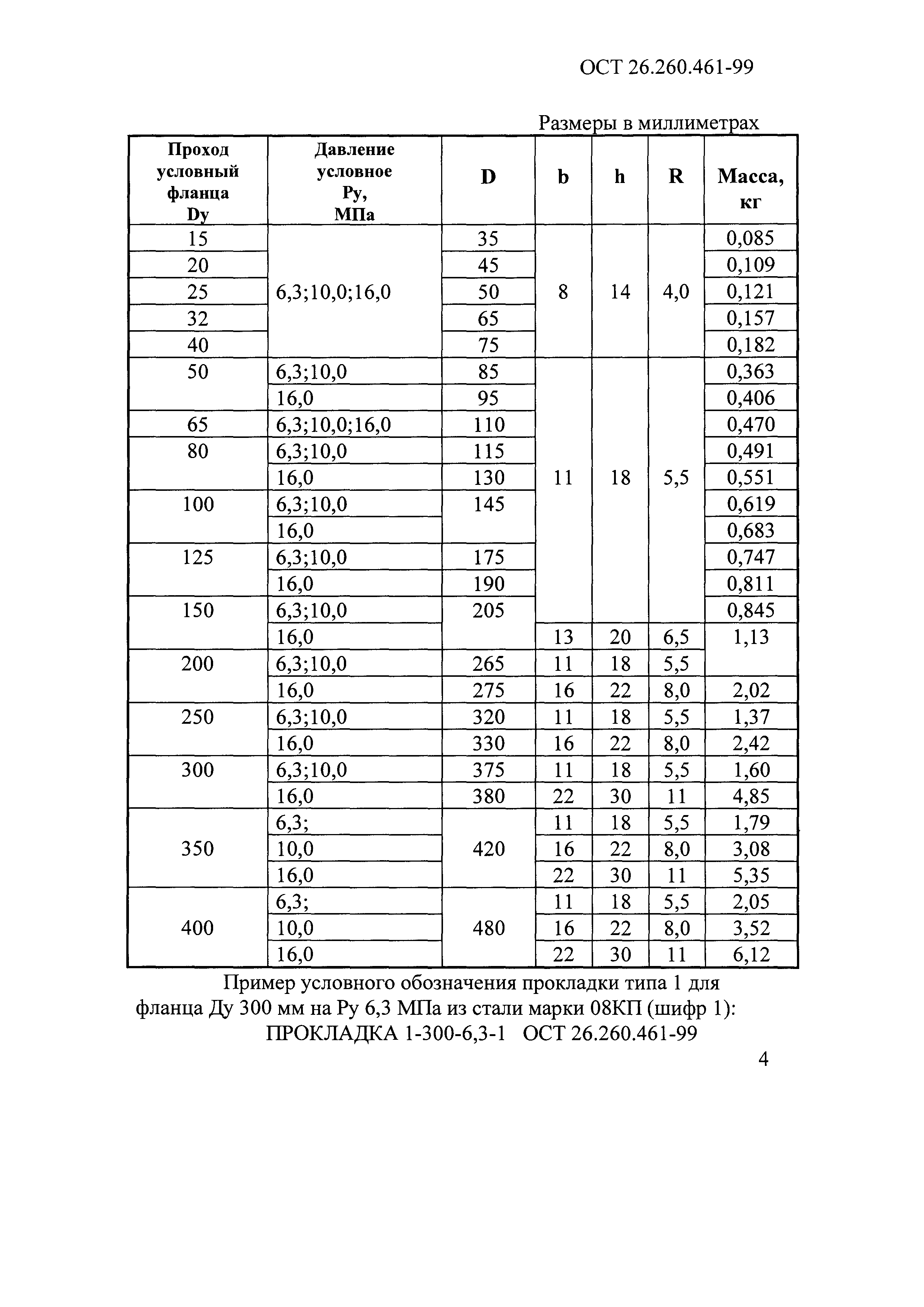 ОСТ 26.260.461-99

Размеры в миллиметрах

| Проход условный фланца Dy | Давление условное Ру, МПа | D | b | h | R | Масса, кг |
|---|---|---|---|---|---|---|
| 15 | 6,3;10,0;16,0 | 35 | 8 | 14 | 4,0 | 0,085 |
| 20 | | 45 | | | | 0,109 |
| 25 | | 50 | | | | 0,121 |
| 32 | | 65 | | | | 0,157 |
| 40 | | 75 | | | | 0,182 |
| 50 | 6,3;10,0 | 85 | 11 | 18 | 5,5 | 0,363 |
| | 16,0 | 95 | | | | 0,406 |
| 65 | 6,3;10,0;16,0 | 110 | | | | 0,470 |
| 80 | 6,3;10,0 | 115 | | | | 0,491 |
| | 16,0 | 130 | | | | 0,551 |
| 100 | 6,3;10,0 | 145 | | | | 0,619 |
| | 16,0 | | | | | 0,683 |
| 125 | 6,3;10,0 | 175 | | | | 0,747 |
| | 16,0 | 190 | | | | 0,811 |
| 150 | 6,3;10,0 | 205 | | | | 0,845 |
| | 16,0 | | 13 | 20 | 6,5 | 1,13 |
| 200 | 6,3;10,0 | 265 | 11 | 18 | 5,5 | |
| | 16,0 | 275 | 16 | 22 | 8,0 | 2,02 |
| 250 | 6,3;10,0 | 320 | 11 | 18 | 5,5 | 1,37 |
| | 16,0 | 330 | 16 | 22 | 8,0 | 2,42 |
| 300 | 6,3;10,0 | 375 | 11 | 18 | 5,5 | 1,60 |
| | 16,0 | 380 | 22 | 30 | 11 | 4,85 |
| 350 | 6,3; | 420 | 11 | 18 | 5,5 | 1,79 |
| | 10,0 | | 16 | 22 | 8,0 | 3,08 |
| | 16,0 | | 22 | 30 | 11 | 5,35 |
| 400 | 6,3; | 480 | 11 | 18 | 5,5 | 2,05 |
| | 10,0 | | 16 | 22 | 8,0 | 3,52 |
| | 16,0 | | 22 | 30 | 11 | 6,12 |

Пример условного обозначения прокладки типа 1 для фланца Ду 300 мм на Ру 6,3 МПа из стали марки 08КП (шифр 1):
ПРОКЛАДКА 1-300-6,3-1 ОСТ 26.260.461-99

4